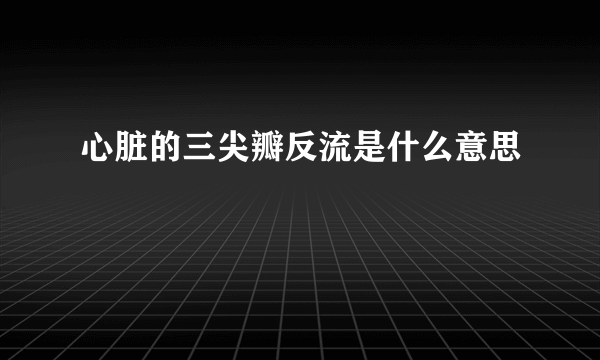 心脏的三尖瓣反流是什么意思